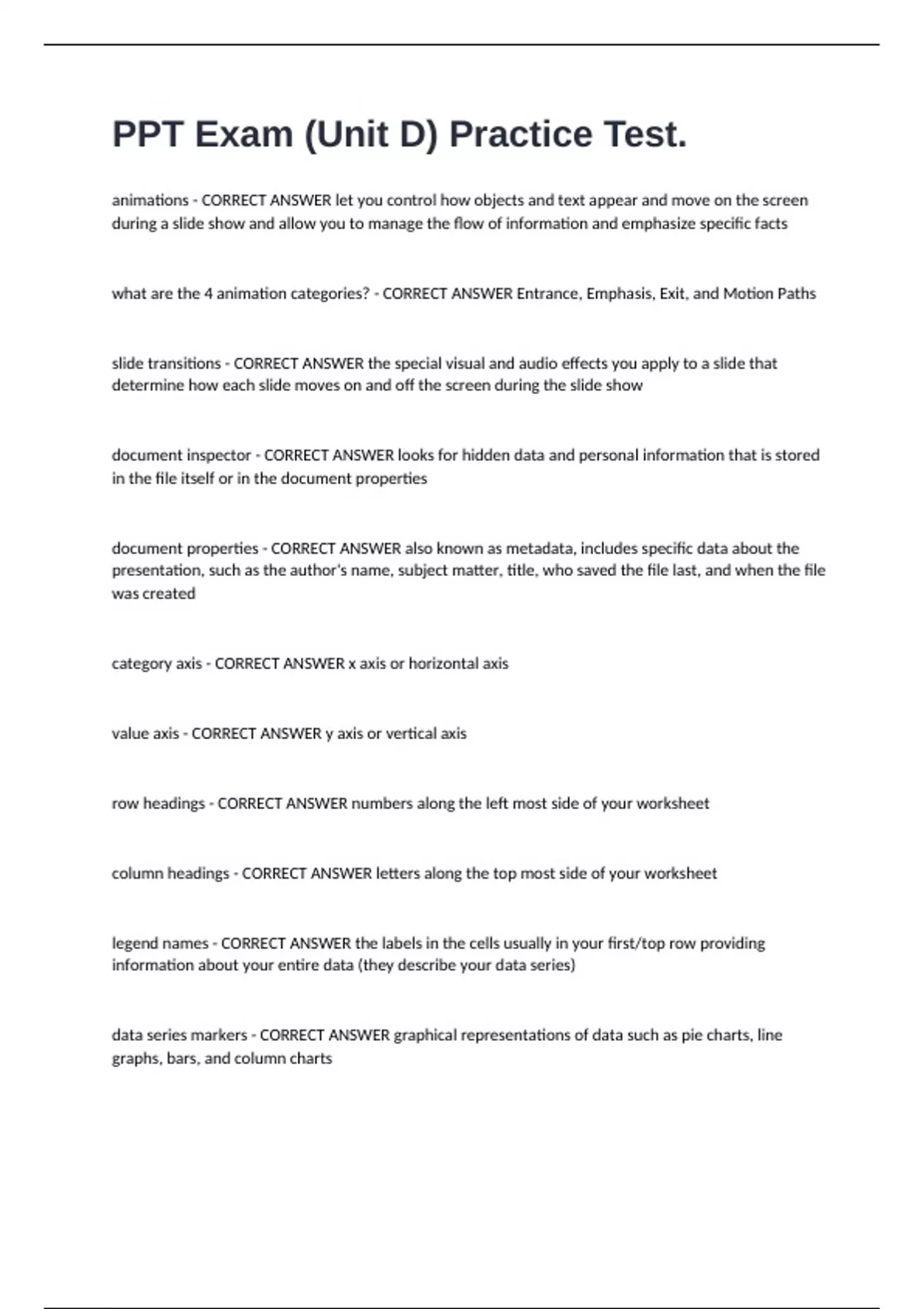 PPT Exam (Unit D) Practice Test.

animations - CORRECT ANSWER let you control how objects and text appear and move on the screen during a slide show and allow you to manage the flow of information and emphasize specific facts

what are the 4 animation categories? - CORRECT ANSWER Entrance, Emphasis, Exit, and Motion Paths

slide transitions - CORRECT ANSWER the special visual and audio effects you apply to a slide that determine how each slide moves on and off the screen during the slide show

document inspector - CORRECT ANSWER looks for hidden data and personal information that is stored in the file itself or in the document properties

document properties - CORRECT ANSWER also known as metadata, includes specific data about the presentation, such as the author's name, subject matter, title, who saved the file last, and when the file was created

category axis - CORRECT ANSWER x axis or horizontal axis

value axis - CORRECT ANSWER y axis or vertical axis

row headings - CORRECT ANSWER numbers along the left most side of your worksheet

column headings - CORRECT ANSWER letters along the top most side of your worksheet

legend names - CORRECT ANSWER the labels in the cells usually in your first/top row providing information about your entire data (they describe your data series)

data series markers - CORRECT ANSWER graphical representations of data such as pie charts, line graphs, bars, and column charts